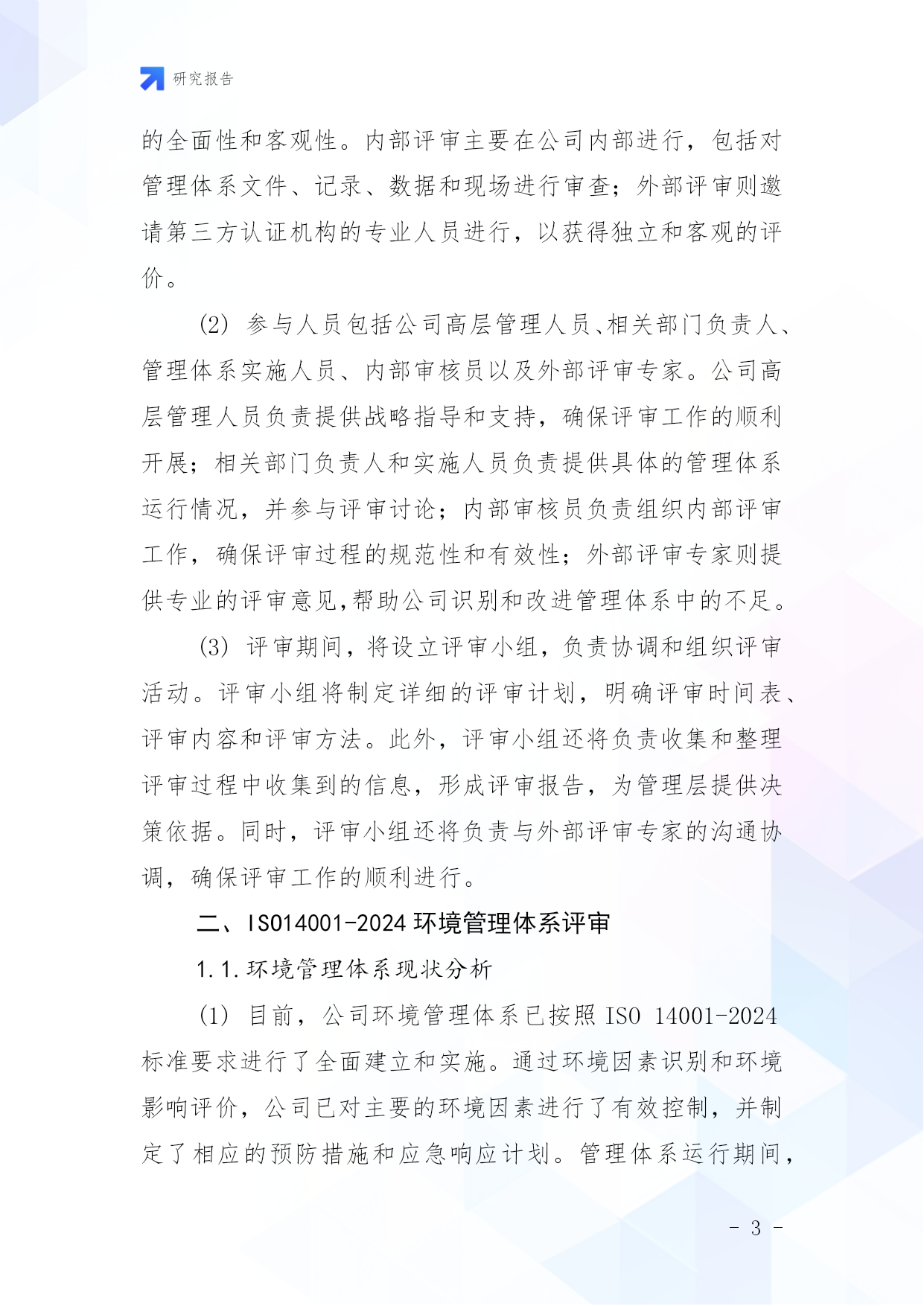 研究报告

的全面性和客观性。内部评审主要在公司内部进行，包括对管理体系文件、记录、数据和现场进行审查；外部评审则邀请第三方认证机构的专业人员进行，以获得独立和客观的评价。

(2) 参与人员包括公司高层管理人员、相关部门负责人、管理体系实施人员、内部审核员以及外部评审专家。公司高层管理人员负责提供战略指导和支持，确保评审工作的顺利开展；相关部门负责人和实施人员负责提供具体的管理体系运行情况，并参与评审讨论；内部审核员负责组织内部评审工作，确保评审过程的规范性和有效性；外部评审专家则提供专业的评审意见,帮助公司识别和改进管理体系中的不足。

(3) 评审期间，将设立评审小组，负责协调和组织评审活动。评审小组将制定详细的评审计划，明确评审时间表、评审内容和评审方法。此外，评审小组还将负责收集和整理评审过程中收集到的信息，形成评审报告，为管理层提供决策依据。同时，评审小组还将负责与外部评审专家的沟通协调，确保评审工作的顺利进行。

二、ISO14001-2024 环境管理体系评审

1.1.环境管理体系现状分析

(1) 目前，公司环境管理体系已按照 ISO 14001-2024 标准要求进行了全面建立和实施。通过环境因素识别和环境影响评价，公司已对主要的环境因素进行了有效控制，并制定了相应的预防措施和应急响应计划。管理体系运行期间，

- 3 -